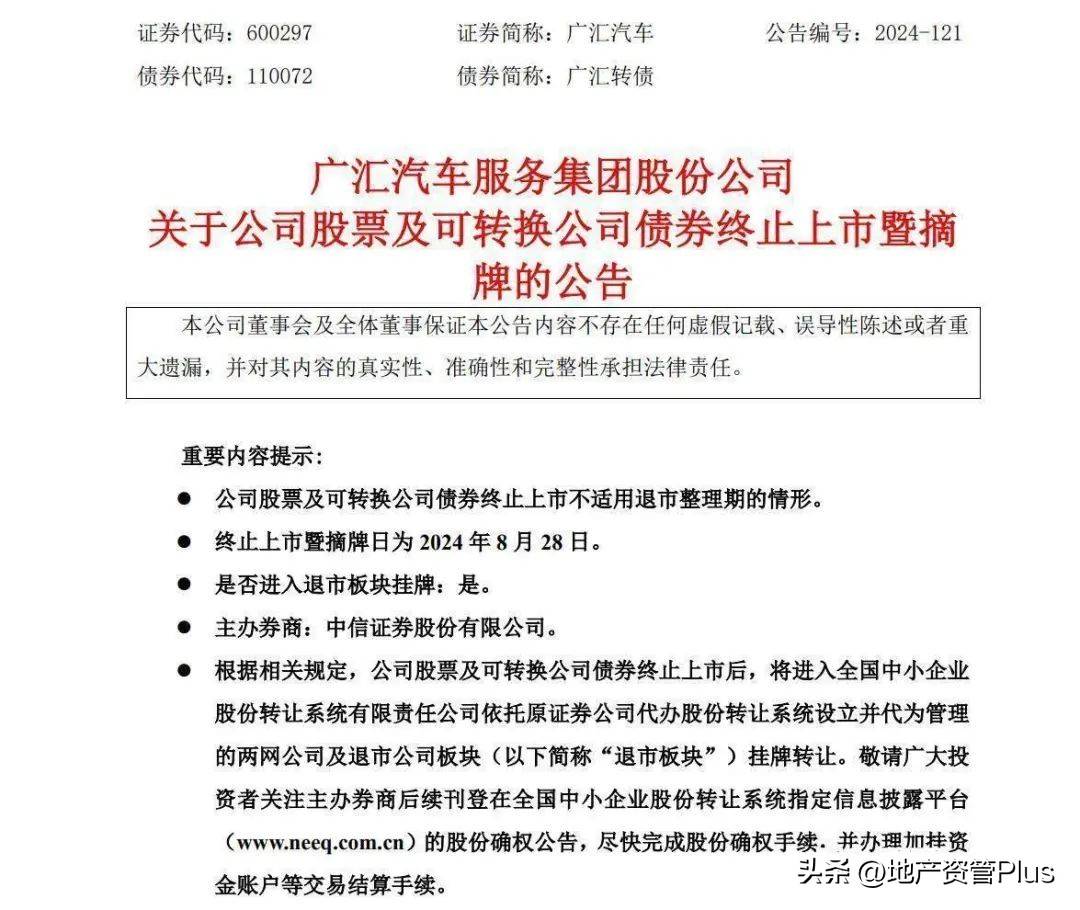 证券代码：600297　　证券简称：广汇汽车　　公告编号：2024-121
债券代码：110072　　债券简称：广汇转债

广汇汽车服务集团股份公司
关于公司股票及可转换公司债券终止上市暨摘牌的公告

本公司董事会及全体董事保证本公告内容不存在任何虚假记载、误导性陈述或者重大遗漏，并对其内容的真实性、准确性和完整性承担法律责任。

重要内容提示：

● 公司股票及可转换公司债券终止上市不适用退市整理期的情形。

● 终止上市暨摘牌日为 2024 年 8 月 28 日。

● 是否进入退市板块挂牌：是。

● 主办券商：中信证券股份有限公司。

● 根据相关规定，公司股票及可转换公司债券终止上市后，将进入全国中小企业股份转让系统有限责任公司依托原证券公司代办股份转让系统设立并代为管理的两网公司及退市公司板块（以下简称“退市板块”）挂牌转让。敬请广大投资者关注主办券商后续刊登在全国中小企业股份转让系统指定信息披露平台（www.neeq.com.cn）的股份确权公告，尽快完成股份确权手续，并办理加挂资金账户等交易结算手续。

头条 @地产资管Plus